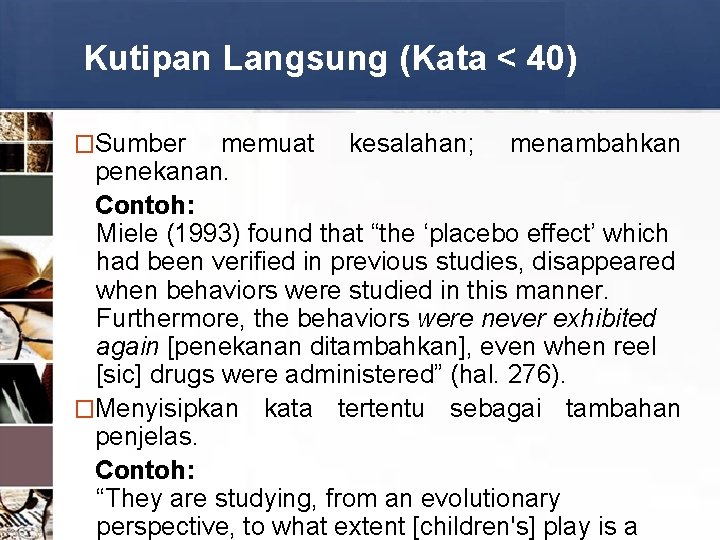 Kutipan Langsung (Kata < 40)

□Sumber memuat kesalahan; menambahkan penekanan.

Contoh:
Miele (1993) found that “the ‘placebo effect’ which had been verified in previous studies, disappeared when behaviors were studied in this manner. Furthermore, the behaviors were never exhibited again [penekanan ditambahkan], even when reel [sic] drugs were administered” (hal. 276).

□Menyisipkan kata tertentu sebagai tambahan penjelas.

Contoh:
“They are studying, from an evolutionary perspective, to what extent [children's] play is a